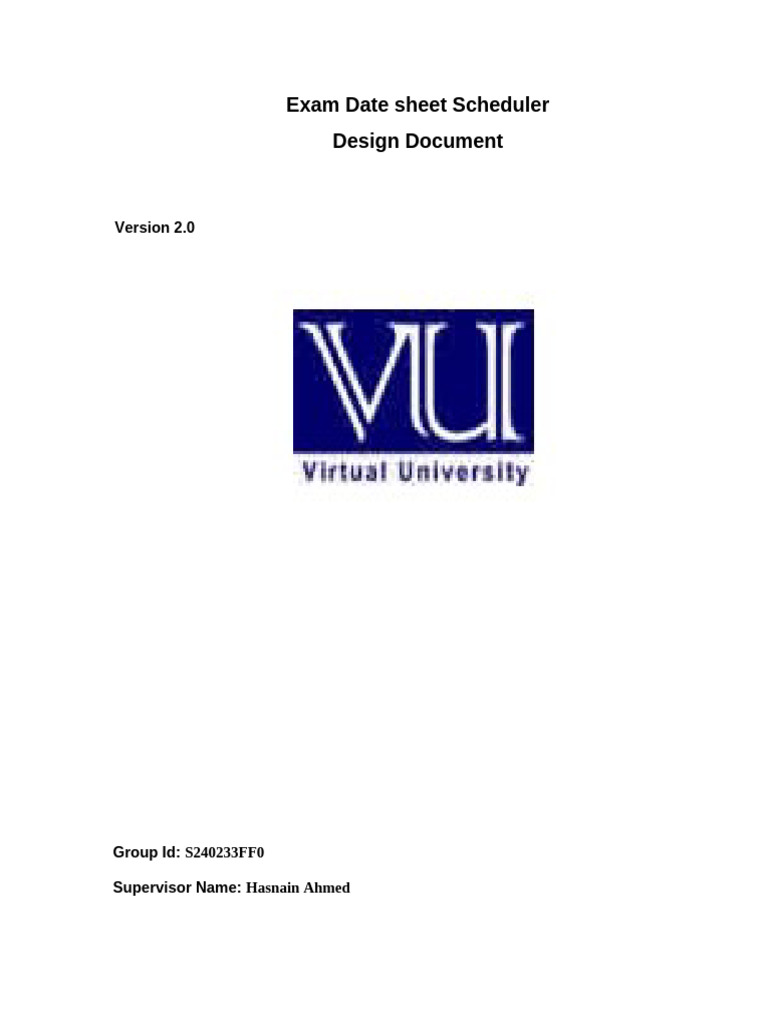 Exam Date sheet Scheduler

Design Document

Version 2.0

VU

Virtual University

Group Id: S240233FF0

Supervisor Name: Hasnain Ahmed